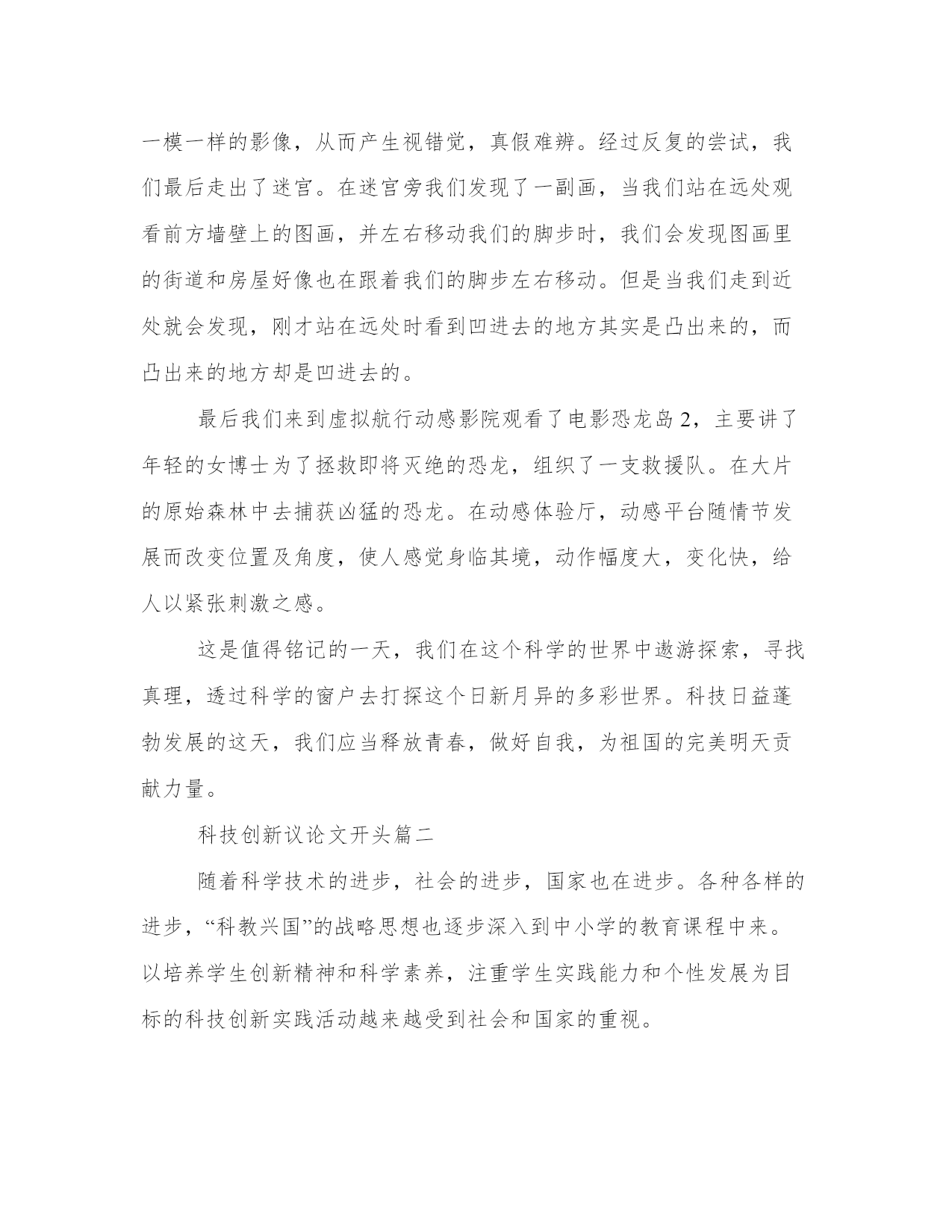 一模一样的影像，从而产生视错觉，真假难辨。经过反复的尝试，我们最后走出了迷宫。在迷宫旁我们发现了一副画，当我们站在远处观看前方墙壁上的图画，并左右移动我们的脚步时，我们会发现图画里的街道和房屋好像也在跟着我们的脚步左右移动。但是当我们走到近处就会发现，刚才站在远处时看到凹进去的地方其实是凸出来的，而凸出来的地方却是凹进去的。

最后我们来到虚拟航行动感影院观看了电影恐龙岛 2，主要讲了年轻的女博士为了拯救即将灭绝的恐龙，组织了一支救援队。在大片的原始森林中去捕获凶猛的恐龙。在动感体验厅，动感平台随情节发展而改变位置及角度，使人感觉身临其境，动作幅度大，变化快，给人以紧张刺激之感。

这是值得铭记的一天，我们在这个科学的世界中遨游探索，寻找真理，透过科学的窗户去打探这个日新月异的多彩世界。科技日益蓬勃发展的这天，我们应当释放青春，做好自我，为祖国的完美明天贡献力量。

科技创新议论文开头篇二

随着科学技术的进步，社会的进步，国家也在进步。各种各样的进步，“科教兴国”的战略思想也逐步深入到中小学的教育课程中来。以培养学生创新精神和科学素养，注重学生实践能力和个性发展为目标的科技创新实践活动越来越受到社会和国家的重视。